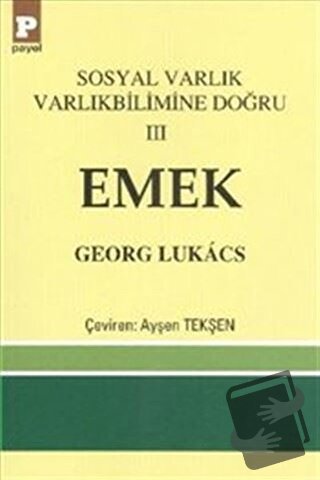 P
payel

SOSYAL VARLIK VARLIKBİLİMİNE DOĞRU

III

EMEK

GEORG LUKÁCS

Çeviren: Ayşen TEKŞEN